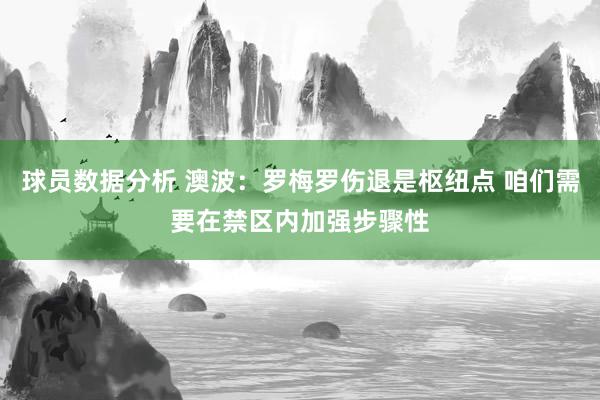 球员数据分析 澳波：罗梅罗伤退是枢纽点 咱们需要在禁区内加强步骤性